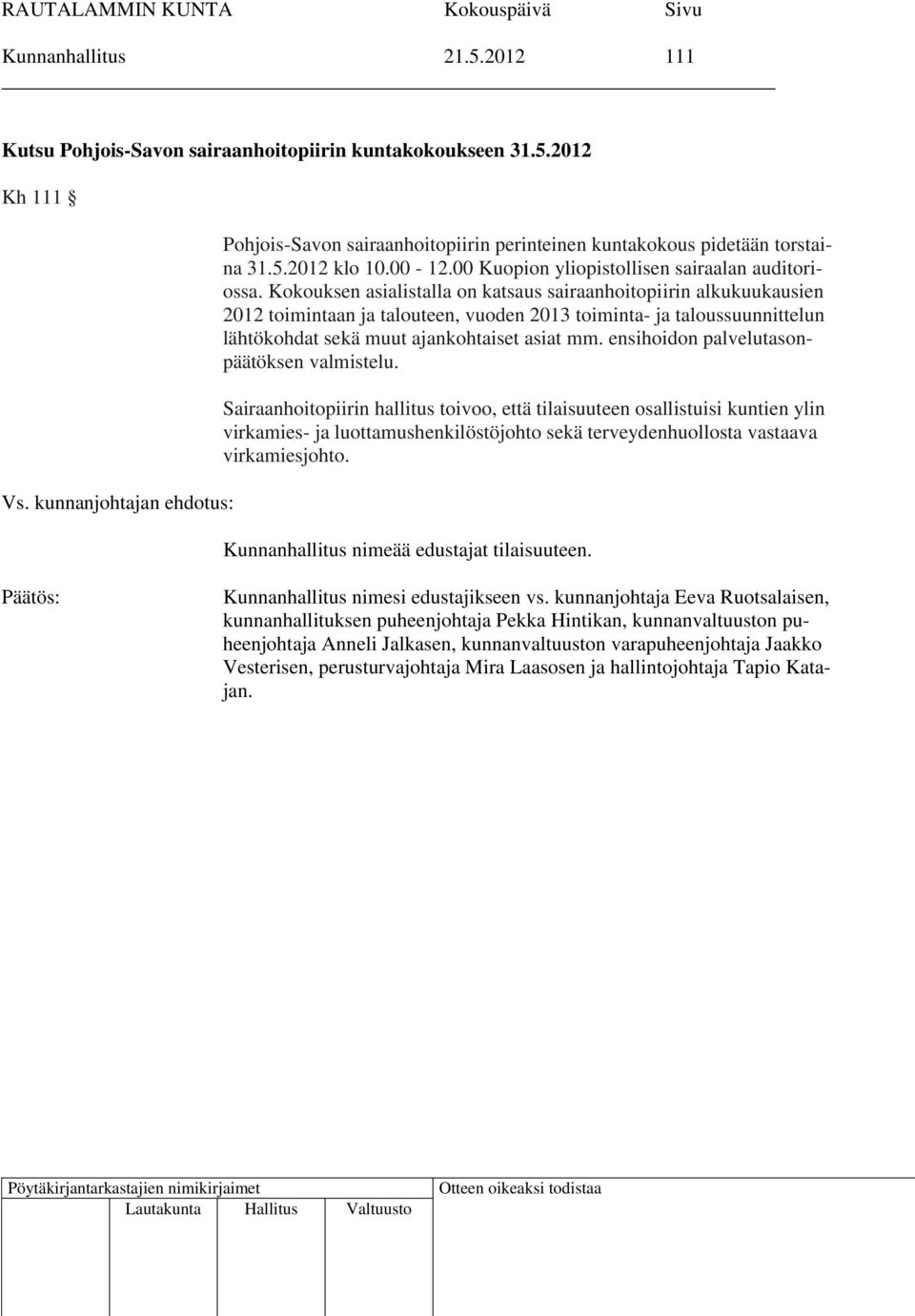 RAUTALAMMIN KUNTA Kokouspäivä Sivu
Kunnanhallitus 21.5.2012 111

Kutsu Pohjois-Savon sairaanhoitopiirin kuntakokoukseen 31.5.2012

Kh 111 §

Pohjois-Savon sairaanhoitopiirin perinteinen kuntakokous pidetään torstaina 31.5.2012 klo 10.00 - 12.00 Kuopion yliopistollisen sairaalan auditoriossa. Kokouksen asialistalla on katsaus sairaanhoitopiirin alkukuukausien 2012 toimintaan ja talouteen, vuoden 2013 toiminta- ja taloussuunnittelun lähtökohdat sekä muut ajankohtaiset asiat mm. ensihoidon palvelutasonpäätöksen valmistelu.

Sairaanhoitopiirin hallitus toivoo, että tilaisuuteen osallistuisi kuntien ylin virkamies- ja luottamushenkilöstöjohto sekä terveydenhuollosta vastaava virkamiesjohto.

Vs. kunnanjohtajan ehdotus:

Kunnanhallitus nimeää edustajat tilaisuuteen.

Päätös:

Kunnanhallitus nimesi edustajikseen vs. kunnanjohtaja Eeva Ruotsalaisen, kunnanhallituksen puheenjohtaja Pekka Hintikan, kunnanvaltuuston puheenjohtaja Anneli Jalkasen, kunnanvaltuuston varapuheenjohtaja Jaakko Vesterisen, perusturvajohtaja Mira Laasosen ja hallintojohtaja Tapio Katajan.

Pöytäkirjantarkastajien nimikirjaimet
Lautakunta Hallitus Valtuusto
Otteen oikeaksi todistaa